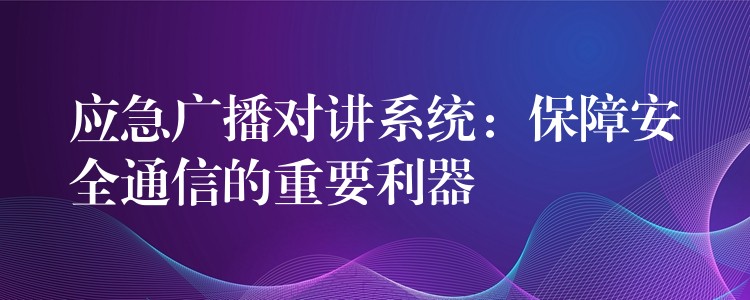 应急广播对讲系统：保障安全通信的重要利器